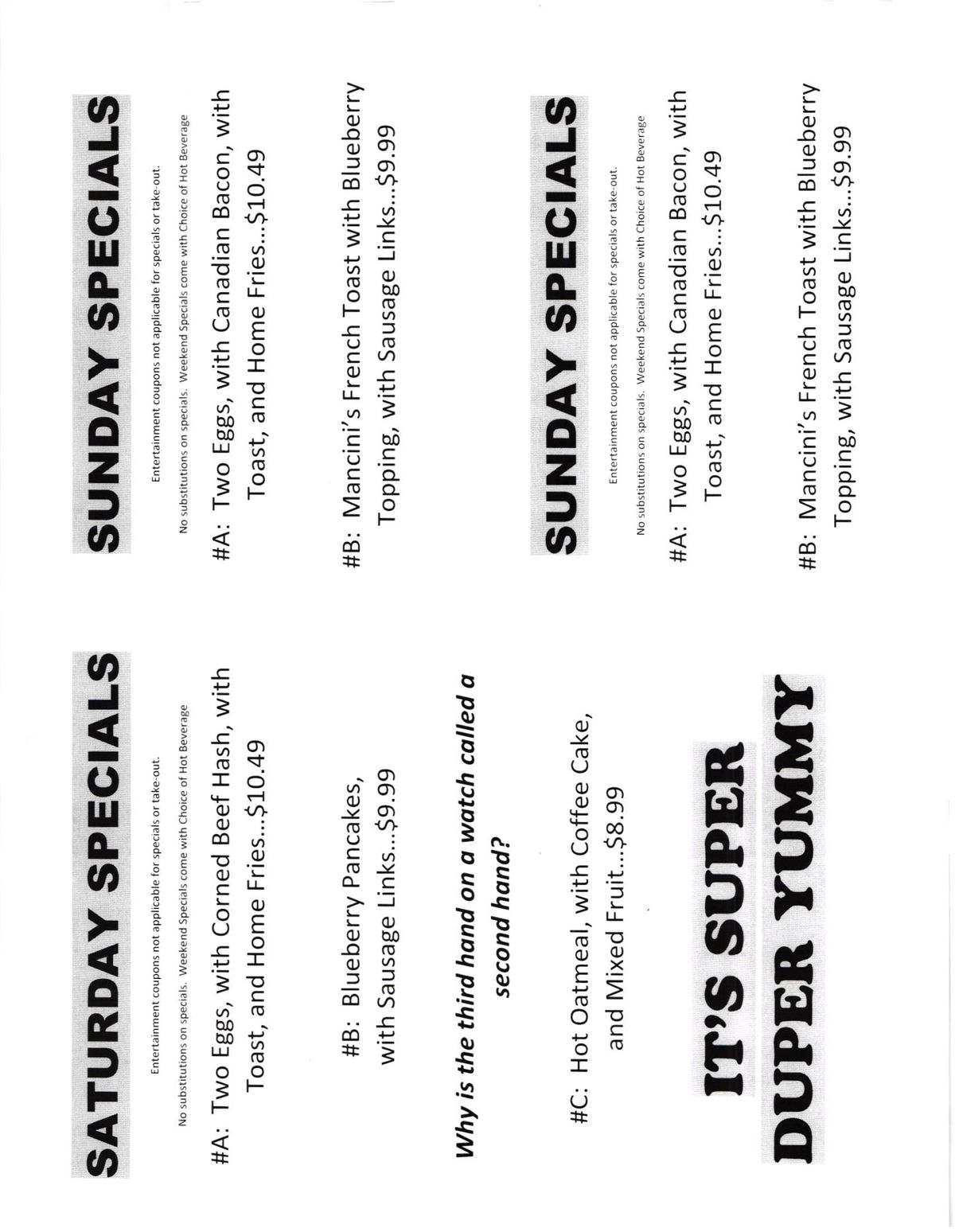 SATURDAY SPECIALS

Entertainment coupons not applicable for specials or take-out.

No substitutions on specials. Weekend Specials come with Choice of Hot Beverage

#A: Two Eggs, with Corned Beef Hash, with Toast, and Home Fries...$10.49

#B: Blueberry Pancakes, with Sausage Links...$9.99

Why is the third hand on a watch called a second hand?

#C: Hot Oatmeal, with Coffee Cake, and Mixed Fruit...$8.99

IT'S SUPER DUPER YUMMY

SUNDAY SPECIALS

Entertainment coupons not applicable for specials or take-out.

No substitutions on specials. Weekend Specials come with Choice of Hot Beverage

#A: Two Eggs, with Canadian Bacon, with Toast, and Home Fries...$10.49

#B: Mancini's French Toast with Blueberry Topping, with Sausage Links...$9.99

SUNDAY SPECIALS

Entertainment coupons not applicable for specials or take-out.

No substitutions on specials. Weekend Specials come with Choice of Hot Beverage

#A: Two Eggs, with Canadian Bacon, with Toast, and Home Fries...$10.49

#B: Mancini's French Toast with Blueberry Topping, with Sausage Links...$9.99